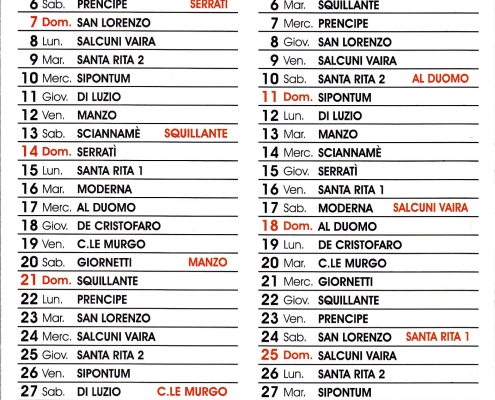 6 Sab. PRENCIPE SERRATÌ
7 Dom. SAN LORENZO
8 Lun. SALCUNI VAIRA
9 Mar. SANTA RITA 2
10 Merc. SIPONTUM
11 Giov. DI LUZIO
12 Ven. MANZO
13 Sab. SCIANNAMÈ SQUILLANTE
14 Dom. SERRATÌ
15 Lun. SANTA RITA 1
16 Mar. MODERNA
17 Merc. AL DUOMO
18 Giov. DE CRISTOFARO
19 Ven. C.LE MURGO
20 Sab. GIORNETTI MANZO
21 Dom. SQUILLANTE
22 Lun. PRENCIPE
23 Mar. SAN LORENZO
24 Merc. SALCUNI VAIRA
25 Giov. SANTA RITA 2
26 Ven. SIPONTUM
27 Sab. DI LUZIO C.LE MURGO

6 Mar. SQUILLANTE
7 Merc. PRENCIPE
8 Giov. SAN LORENZO
9 Ven. SALCUNI VAIRA
10 Sab. SANTA RITA 2 AL DUOMO
11 Dom. SIPONTUM
12 Lun. DI LUZIO
13 Mar. MANZO
14 Merc. SCIANNAMÈ
15 Giov. SERRATÌ
16 Ven. SANTA RITA 1
17 Sab. MODERNA SALCUNI VAIRA
18 Dom. AL DUOMO
19 Lun. DE CRISTOFARO
20 Mar. C.LE MURGO
21 Merc. GIORNETTI
22 Giov. SQUILLANTE
23 Ven. PRENCIPE
24 Sab. SAN LORENZO SANTA RITA 1
25 Dom. SALCUNI VAIRA
26 Lun. SANTA RITA 2
27 Mar. SIPONTUM